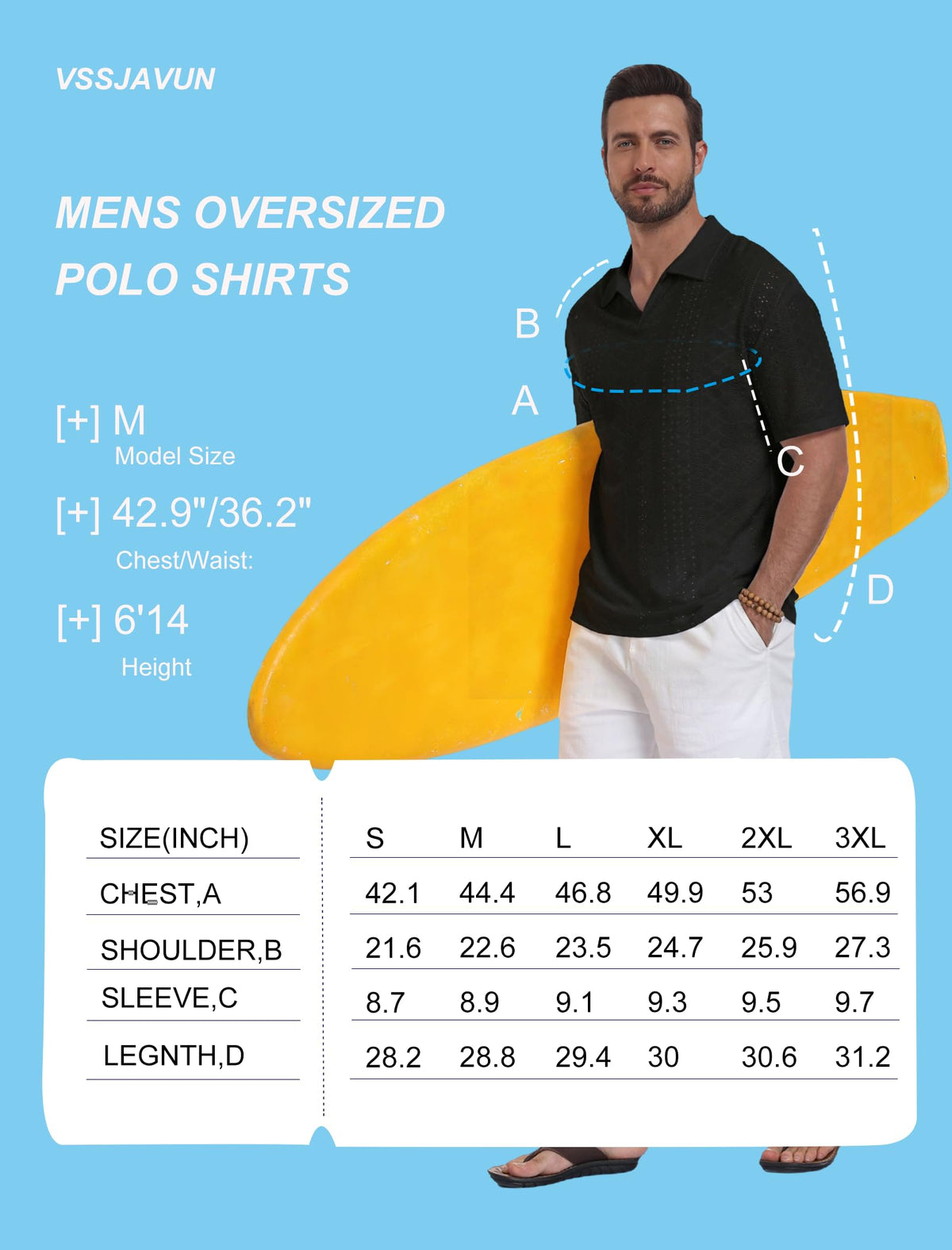 VSSJAVUN

MENS OVERSIZED POLO SHIRTS

[+] M
Model Size

[+] 42.9"/36.2"
Chest/Waist:

[+] 6'14
Height

B

A

C

D

| SIZE(INCH) | S | M | L | XL | 2XL | 3XL |
|---|---|---|---|---|---|---|
| CHEST,A | 42.1 | 44.4 | 46.8 | 49.9 | 53 | 56.9 |
| SHOULDER,B | 21.6 | 22.6 | 23.5 | 24.7 | 25.9 | 27.3 |
| SLEEVE,C | 8.7 | 8.9 | 9.1 | 9.3 | 9.5 | 9.7 |
| LEGNTH,D | 28.2 | 28.8 | 29.4 | 30 | 30.6 | 31.2 |